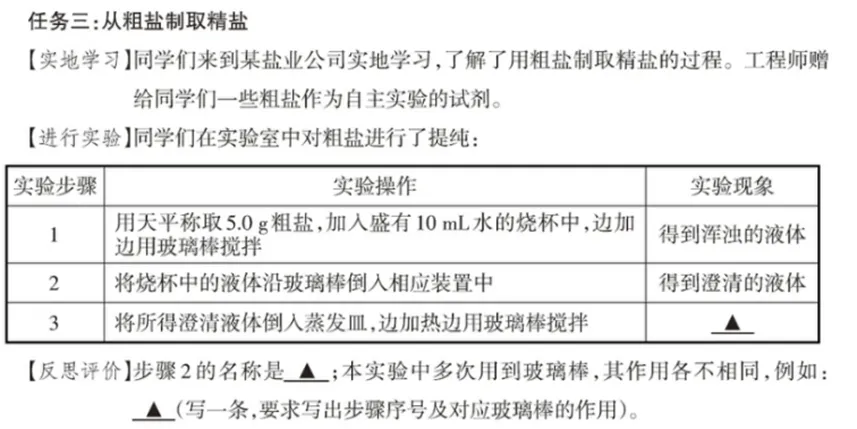 任务三:从粗盐制取精盐

【实地学习】同学们来到某盐业公司实地学习,了解了用粗盐制取精盐的过程。工程师赠给同学们一些粗盐作为自主实验的试剂。

【进行实验】同学们在实验室中对粗盐进行了提纯:

| 实验步骤 | 实验操作 | 实验现象 |
|---|---|---|
| 1 | 用天平称取5.0 g粗盐,加入盛有10 mL水的烧杯中,边加边用玻璃棒搅拌 | 得到浑浊的液体 |
| 2 | 将烧杯中的液体沿玻璃棒倒入相应装置中 | 得到澄清的液体 |
| 3 | 将所得澄清液体倒入蒸发皿,边加热边用玻璃棒搅拌 | ▲ |

【反思评价】步骤2的名称是▲;本实验中多次用到玻璃棒,其作用各不相同,例如:▲(写一条,要求写出步骤序号及对应玻璃棒的作用)。